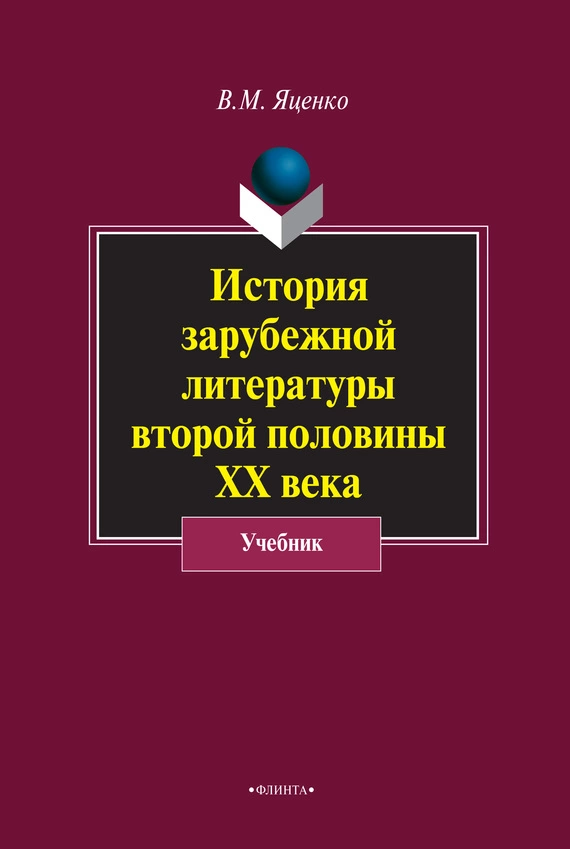 В.М. Яценко

История зарубежной литературы второй половины XX века

Учебник

•ФЛИНТА•